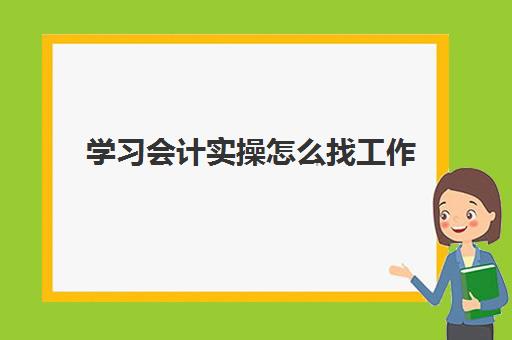 学习会计实操怎么找工作